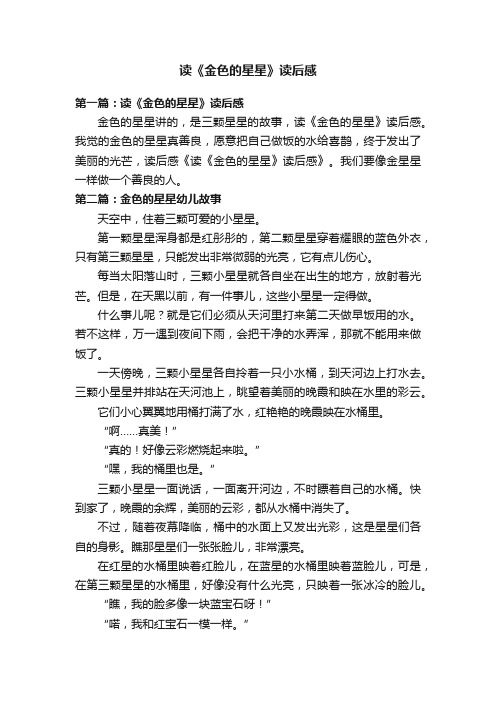 读《金色的星星》读后感

第一篇：读《金色的星星》读后感

金色的星星讲的，是三颗星星的故事，读《金色的星星》读后感。我觉的金色的星星真善良，愿意把自己做饭的水给喜鹊，终于发出了美丽的光芒，读后感《读《金色的星星》读后感》。我们要像金星星一样做一个善良的人。

第二篇：金色的星星幼儿故事

天空中，住着三颗可爱的小星星。

第一颗星星浑身都是红彤彤的，第二颗星星穿着耀眼的蓝色外衣，只有第三颗星星，只能发出非常微弱的光亮，它有点儿伤心。

每当太阳落山时，三颗小星星就各自坐在出生的地方，放射着光芒。但是，在天黑以前，有一件事儿，这些小星星一定得做。

什么事儿呢？就是它们必须从天河里打来第二天做早饭用的水。若不这样，万一遇到夜间下雨，会把干净的水弄浑，那就不能用来做饭了。

一天傍晚，三颗小星星各自拎着一只小水桶，到天河边上打水去。三颗小星星并排站在天河池上，眺望着美丽的晚霞和映在水里的彩云。

它们小心翼翼地用桶打满了水，红艳艳的晚霞映在水桶里。

“啊……真美！”

“真的！好像云彩燃烧起来啦。”

“嘿，我的桶里也是。”

三颗小星星一面说话，一面离开河边，不时瞟着自己的水桶。快到家了，晚霞的余辉，美丽的云彩，都从水桶中消失了。

不过，随着夜幕降临，桶中的水面上又发出光彩，这是星星们各自的身影。瞧那星星们一张张脸儿，非常漂亮。

在红星的水桶里映着红脸儿，在蓝星的水桶里映着蓝脸儿，可是，在第三颗星星的水桶里，好像没有什么光亮，只映着一张冰冷的脸儿。

“瞧，我的脸多像一块蓝宝石呀！”

“喏，我和红宝石一模一样。”